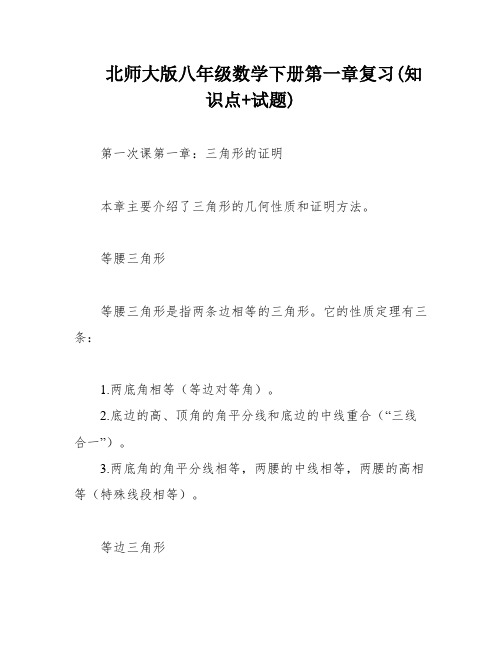 北师大版八年级数学下册第一章复习(知识点+试题)

第一次课第一章：三角形的证明

本章主要介绍了三角形的几何性质和证明方法。

等腰三角形

等腰三角形是指两条边相等的三角形。它的性质定理有三条：

1.两底角相等（等边对等角）。
2.底边的高、顶角的角平分线和底边的中线重合（“三线合一”）。
3.两底角的角平分线相等，两腰的中线相等，两腰的高相等（特殊线段相等）。

等边三角形